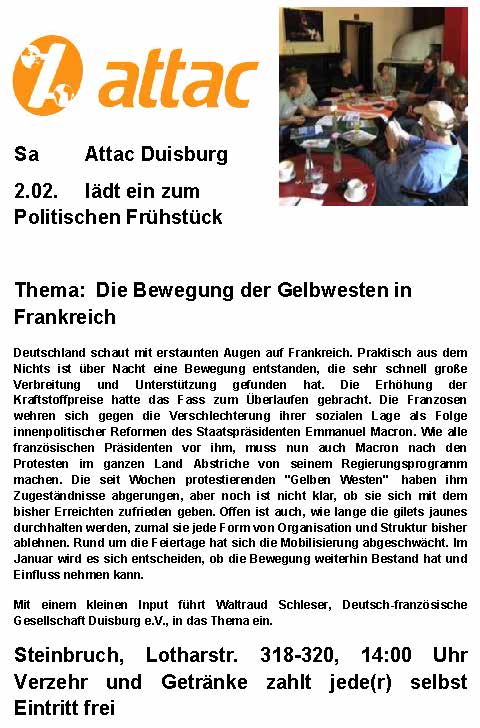 attac

Sa Attac Duisburg

2.02. lädt ein zum Politischen Frühstück

Thema: Die Bewegung der Gelbwesten in Frankreich

Deutschland schaut mit erstaunten Augen auf Frankreich. Praktisch aus dem Nichts ist über Nacht eine Bewegung entstanden, die sehr schnell große Verbreitung und Unterstützung gefunden hat. Die Erhöhung der Kraftstoffpreise hatte das Fass zum Überlaufen gebracht. Die Franzosen wehren sich gegen die Verschlechterung ihrer sozialen Lage als Folge innenpolitischer Reformen des Staatspräsidenten Emmanuel Macron. Wie alle französischen Präsidenten vor ihm, muss nun auch Macron nach den Protesten im ganzen Land Abstriche von seinem Regierungsprogramm machen. Die seit Wochen protestierenden "Gelben Westen" haben ihm Zugeständnisse abgerungen, aber noch ist nicht klar, ob sie sich mit dem bisher Erreichten zufrieden geben. Offen ist auch, wie lange die gilets jaunes durchhalten werden, zumal sie jede Form von Organisation und Struktur bisher ablehnen. Rund um die Feiertage hat sich die Mobilisierung abgeschwächt. Im Januar wird es sich entscheiden, ob die Bewegung weiterhin Bestand hat und Einfluss nehmen kann.

Mit einem kleinen Input führt Waltraud Schleser, Deutsch-französische Gesellschaft Duisburg e.V., in das Thema ein.

Steinbruch, Lotharstr. 318-320, 14:00 Uhr
Verzehr und Getränke zahlt jede(r) selbst
Eintritt frei